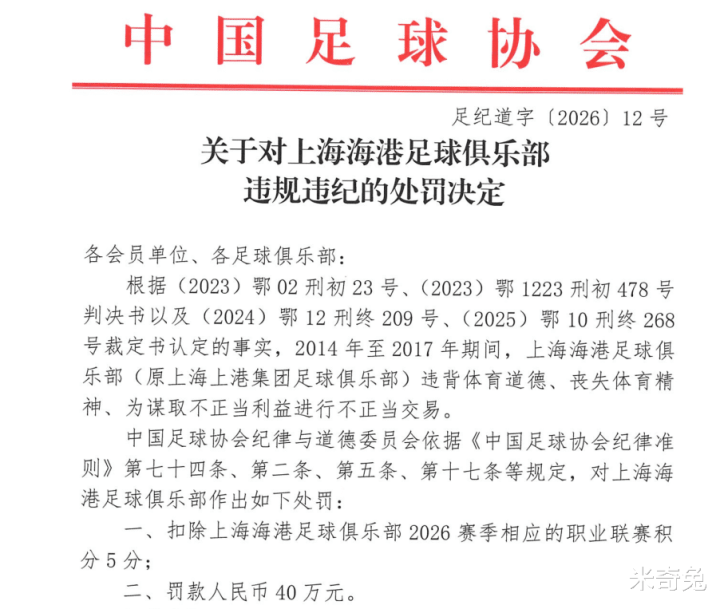 中国足球协会

足纪道字〔2026〕12号

关于对上海海港足球俱乐部
违规违纪的处罚决定

各会员单位、各足球俱乐部：

根据（2023）鄂02刑初23号、（2023）鄂1223刑初478号判决书以及（2024）鄂12刑终209号、（2025）鄂10刑终268号裁定书认定的事实，2014年至2017年期间，上海海港足球俱乐部（原上海上港集团足球俱乐部）违背体育道德、丧失体育精神、为谋取不正当利益进行不正当交易。

中国足球协会纪律与道德委员会依据《中国足球协会纪律准则》第七十四条、第二条、第五条、第十七条等规定，对上海海港足球俱乐部作出如下处罚：

一、扣除上海海港足球俱乐部2026赛季相应的职业联赛积分5分；

二、罚款人民币40万元。

米奇兔